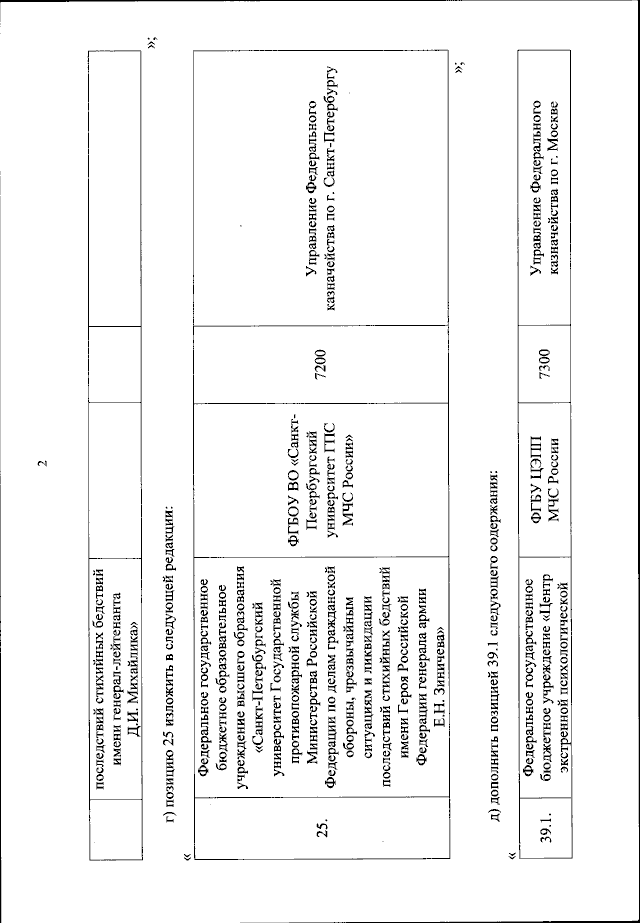 2

| | последствий стихийных бедствий имени генерал-лейтенанта Д.И. Михайлика» | | | |
|---|---|---|---|---|

»;

г) позицию 25 изложить в следующей редакции:

«

| 25. | Федеральное государственное бюджетное образовательное учреждение высшего образования «Санкт-Петербургский университет Государственной противопожарной службы Министерства Российской Федерации по делам гражданской обороны, чрезвычайным ситуациям и ликвидации последствий стихийных бедствий имени Героя Российской Федерации генерала армии Е.Н. Зиничева» | ФГБОУ ВО «Санкт-Петербургский университет ГПС МЧС России» | 7200 | Управление Федерального казначейства по г. Санкт-Петербургу |
|---|---|---|---|---|

»;

д) дополнить позицией 39.1 следующего содержания:

«

| 39.1. | Федеральное государственное бюджетное учреждение «Центр экстренной психологической | ФГБУ ЦЭПП МЧС России | 7300 | Управление Федерального казначейства по г. Москве |
|---|---|---|---|---|